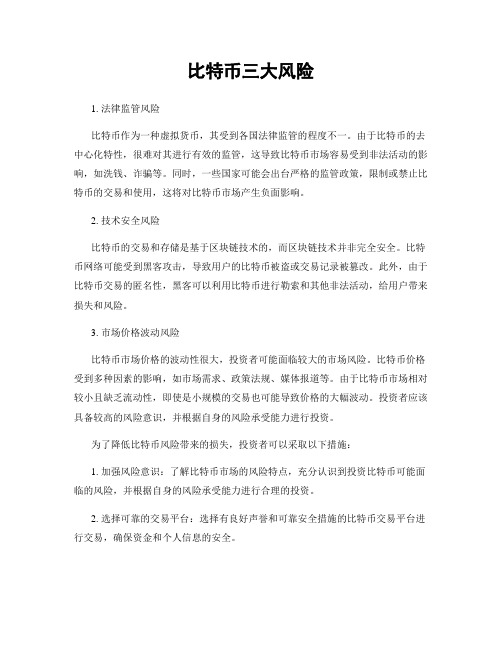 比特币三大风险

1. 法律监管风险

比特币作为一种虚拟货币，其受到各国法律监管的程度不一。由于比特币的去中心化特性，很难对其进行有效的监管，这导致比特币市场容易受到非法活动的影响，如洗钱、诈骗等。同时，一些国家可能会出台严格的监管政策，限制或禁止比特币的交易和使用，这将对比特币市场产生负面影响。

2. 技术安全风险

比特币的交易和存储是基于区块链技术的，而区块链技术并非完全安全。比特币网络可能受到黑客攻击，导致用户的比特币被盗或交易记录被篡改。此外，由于比特币交易的匿名性，黑客可以利用比特币进行勒索和其他非法活动，给用户带来损失和风险。

3. 市场价格波动风险

比特币市场价格的波动性很大，投资者可能面临较大的市场风险。比特币价格受到多种因素的影响，如市场需求、政策法规、媒体报道等。由于比特币市场相对较小且缺乏流动性，即使是小规模的交易也可能导致价格的大幅波动。投资者应该具备较高的风险意识，并根据自身的风险承受能力进行投资。

为了降低比特币风险带来的损失，投资者可以采取以下措施：

1. 加强风险意识：了解比特币市场的风险特点，充分认识到投资比特币可能面临的风险，并根据自身的风险承受能力进行合理的投资。

2. 选择可靠的交易平台：选择有良好声誉和可靠安全措施的比特币交易平台进行交易，确保资金和个人信息的安全。